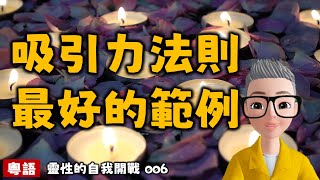 吸引力法則
最好的範例

粵語 靈性的自我開戰 006